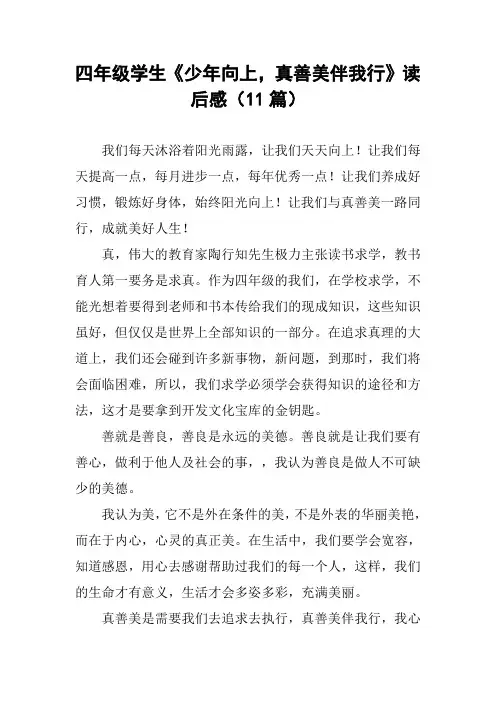 四年级学生《少年向上，真善美伴我行》读后感（11 篇）

我们每天沐浴着阳光雨露，让我们天天向上！让我们每天提高一点，每月进步一点，每年优秀一点！让我们养成好习惯，锻炼好身体，始终阳光向上！让我们与真善美一路同行，成就美好人生！

真，伟大的教育家陶行知先生极力主张读书求学，教书育人第一要务是求真。作为四年级的我们，在学校求学，不能光想着要得到老师和书本传给我们的现成知识，这些知识虽好，但仅仅是世界上全部知识的一部分。在追求真理的大道上，我们还会碰到许多新事物，新问题，到那时，我们将会面临困难，所以，我们求学必须学会获得知识的途径和方法，这才是要拿到开发文化宝库的金钥匙。

善就是善良，善良是永远的美德。善良就是让我们要有善心，做利于他人及社会的事，，我认为善良是做人不可缺少的美德。

我认为美，它不是外在条件的美，不是外表的华丽美艳，而在于内心，心灵的真正美。在生活中，我们要学会宽容，知道感恩，用心去感谢帮助过我们的每一个人，这样，我们的生命才有意义，生活才会多姿多彩，充满美丽。

真善美是需要我们去追求去执行，真善美伴我行，我心